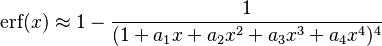 $\operatorname{erf}(x) \approx 1 - \frac{1}{(1 + a_1 x + a_2 x^2 + a_3 x^3 + a_4 x^4)^4}$